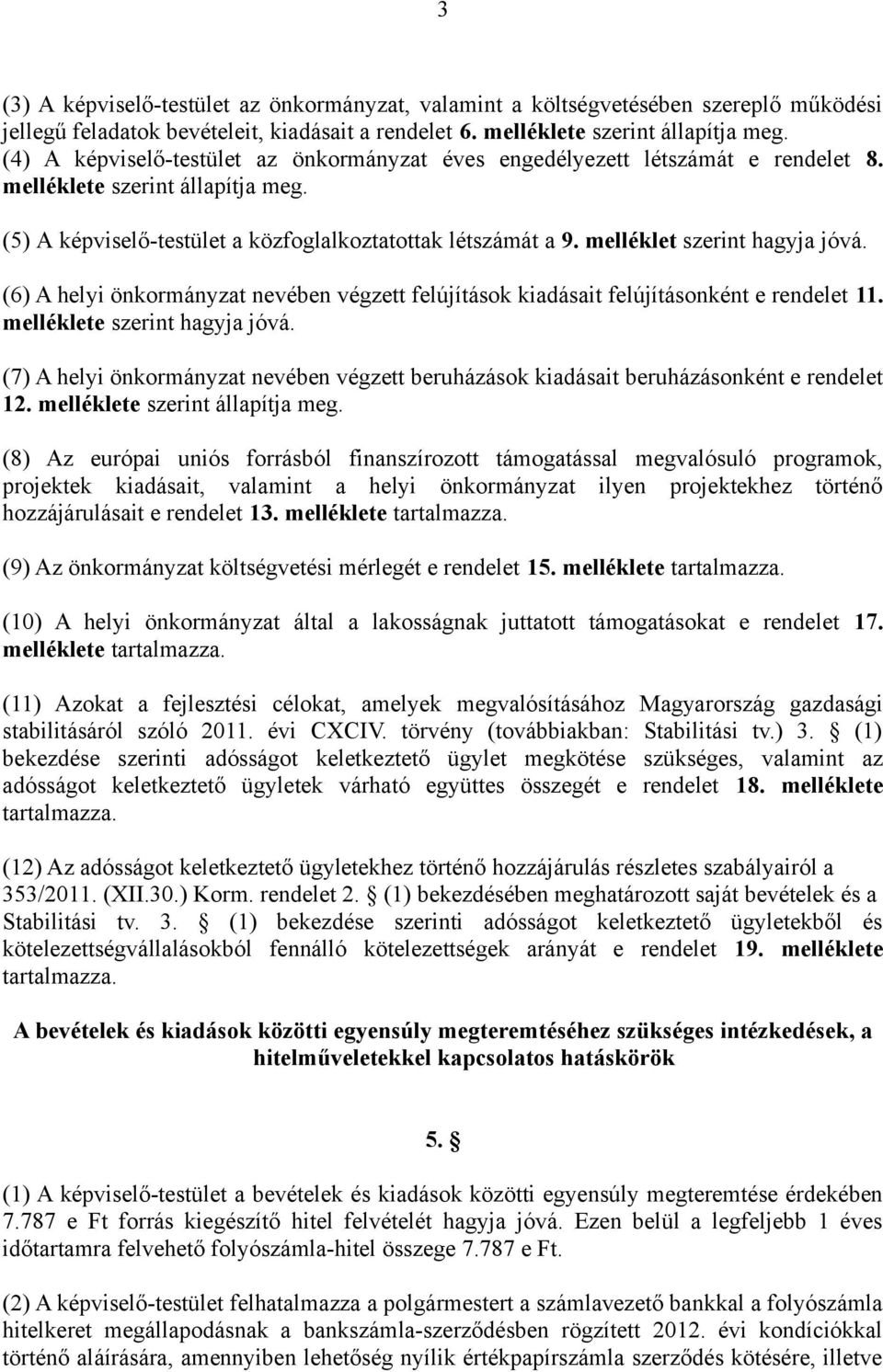 3

(3) A képviselő-testület az önkormányzat, valamint a költségvetésében szereplő működési jellegű feladatok bevételeit, kiadásait a rendelet 6. melléklete szerint állapítja meg.
(4) A képviselő-testület az önkormányzat éves engedélyezett létszámát e rendelet 8. melléklete szerint állapítja meg.

(5) A képviselő-testület a közfoglalkoztatottak létszámát a 9. melléklet szerint hagyja jóvá.

(6) A helyi önkormányzat nevében végzett felújítások kiadásait felújításonként e rendelet 11. melléklete szerint hagyja jóvá.

(7) A helyi önkormányzat nevében végzett beruházások kiadásait beruházásonként e rendelet 12. melléklete szerint állapítja meg.

(8) Az európai uniós forrásból finanszírozott támogatással megvalósuló programok, projektek kiadásait, valamint a helyi önkormányzat ilyen projektekhez történő hozzájárulásait e rendelet 13. melléklete tartalmazza.

(9) Az önkormányzat költségvetési mérlegét e rendelet 15. melléklete tartalmazza.

(10) A helyi önkormányzat által a lakosságnak juttatott támogatásokat e rendelet 17. melléklete tartalmazza.

(11) Azokat a fejlesztési célokat, amelyek megvalósításához Magyarország gazdasági stabilitásáról szóló 2011. évi CXCIV. törvény (továbbiakban: Stabilitási tv.) 3. § (1) bekezdése szerinti adósságot keletkeztető ügylet megkötése szükséges, valamint az adósságot keletkeztető ügyletek várható együttes összegét e rendelet 18. melléklete tartalmazza.

(12) Az adósságot keletkeztető ügyletekhez történő hozzájárulás részletes szabályairól a 353/2011. (XII.30.) Korm. rendelet 2. § (1) bekezdésében meghatározott saját bevételek és a Stabilitási tv. 3. § (1) bekezdése szerinti adósságot keletkeztető ügyletekből és kötelezettségvállalásokból fennálló kötelezettségek arányát e rendelet 19. melléklete tartalmazza.

A bevételek és kiadások közötti egyensúly megteremtéséhez szükséges intézkedések, a hitelműveletekkel kapcsolatos hatáskörök

5. §

(1) A képviselő-testület a bevételek és kiadások közötti egyensúly megteremtése érdekében 7.787 e Ft forrás kiegészítő hitel felvételét hagyja jóvá. Ezen belül a legfeljebb 1 éves időtartamra felvehető folyószámla-hitel összege 7.787 e Ft.

(2) A képviselő-testület felhatalmazza a polgármestert a számlavezető bankkal a folyószámla hitelkeret megállapodásnak a bankszámla-szerződésben rögzített 2012. évi kondíciókkal történő aláírására, amennyiben lehetőség nyílik értékpapírszámla szerződés kötésére, illetve